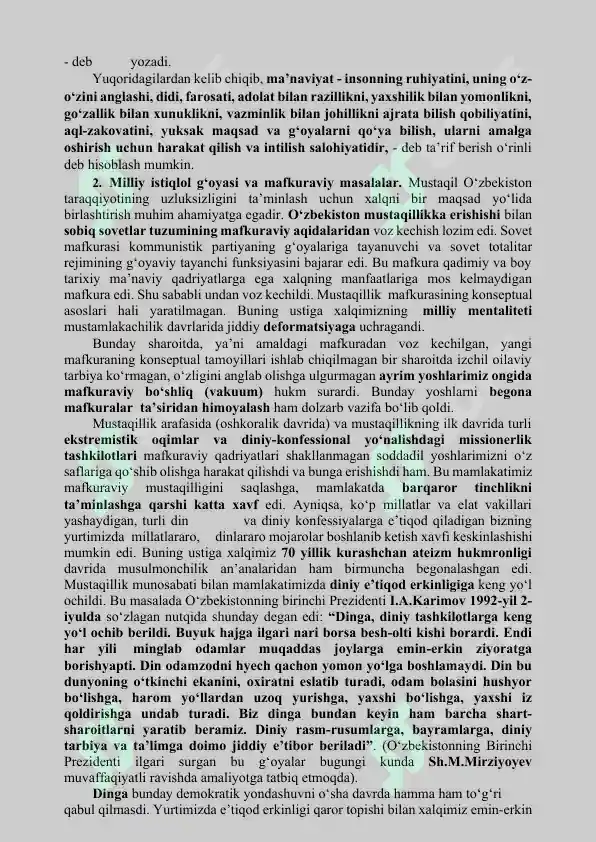 - deb yozadi.

Yuqoridagilardan kelib chiqib, ma’naviyat - insonning ruhiyatini, uning o‘z-o‘zini anglashi, didi, farosati, adolat bilan razillikni, yaxshilik bilan yomonlikni, go‘zallik bilan xunuklikni, vazminlik bilan johillikni ajrata bilish qobiliyatini, aql-zakovatini, yuksak maqsad va g‘oyalarni qo‘ya bilish, ularni amalga oshirish uchun harakat qilish va intilish salohiyatidir, - deb ta’rif berish o‘rinli deb hisoblash mumkin.

2. Milliy istiqlol g‘oyasi va mafkuraviy masalalar. Mustaqil O‘zbekiston taraqqiyotining uzluksizligini ta’minlash uchun xalqni bir maqsad yo‘lida birlashtirish muhim ahamiyatga egadir. O‘zbekiston mustaqillikka erishishi bilan sobiq sovetlar tuzumining mafkuraviy aqidalaridan voz kechish lozim edi. Sovet mafkurasi kommunistik partiyaning g‘oyalariga tayanuvchi va sovet totalitar rejimining g‘oyaviy tayanchi funksiyasini bajarar edi. Bu mafkura qadimiy va boy tarixiy ma’naviy qadriyatlarga ega xalqning manfaatlariga mos kelmaydigan mafkura edi. Shu sababli undan voz kechildi. Mustaqillik mafkurasining konseptual asoslari hali yaratilmagan. Buning ustiga xalqimizning milliy mentaliteti mustamlakachilik davrlarida jiddiy deformatsiyaga uchragandi.

Bunday sharoitda, ya’ni amaldagi mafkuradan voz kechilgan, yangi mafkuraning konseptual tamoyillari ishlab chiqilmagan bir sharoitda izchil oilaviy tarbiya ko‘rmagan, o‘zligini anglab olishga ulgurmagan ayrim yoshlarimiz ongida mafkuraviy bo‘shliq (vakuum) hukm surardi. Bunday yoshlarni begona mafkuralar ta’siridan himoyalash ham dolzarb vazifa bo‘lib qoldi.

Mustaqillik arafasida (oshkoralik davrida) va mustaqillikning ilk davrida turli ekstremistik oqimlar va diniy-konfessional yo‘nalishdagi missionerlik tashkilotlari mafkuraviy qadriyatlari shakllanmagan soddadil yoshlarimizni o‘z saflariga qo‘shib olishga harakat qilishdi va bunga erishishdi ham. Bu mamlakatimiz mafkuraviy mustaqilligini saqlashga, mamlakatda barqaror tinchlikni ta’minlashga qarshi katta xavf edi. Ayniqsa, ko‘p millatlar va elat vakillari yashaydigan, turli din va diniy konfessiyalarga e’tiqod qiladigan bizning yurtimizda millatlararo, dinlararo mojarolar boshlanib ketish xavfi keskinlashishi mumkin edi. Buning ustiga xalqimiz 70 yillik kurashchan ateizm hukmronligi davrida musulmonchilik an’analaridan ham birmuncha begonalashgan edi. Mustaqillik munosabati bilan mamlakatimizda diniy e’tiqod erkinligiga keng yo‘l ochildi. Bu masalada O‘zbekistonning birinchi Prezidenti I.A.Karimov 1992-yil 2-iyulda so‘zlagan nutqida shunday degan edi: “Dinga, diniy tashkilotlarga keng yo‘l ochib berildi. Buyuk hajga ilgari nari borsa besh-olti kishi borardi. Endi har yili minglab odamlar muqaddas joylarga emin-erkin ziyoratga borishyapti. Din odamzodni hyech qachon yomon yo‘lga boshlamaydi. Din bu dunyoning o‘tkinchi ekanini, oxiratni eslatib turadi, odam bolasini hushyor bo‘lishga, harom yo‘llardan uzoq yurishga, yaxshi bo‘lishga, yaxshi iz qoldirishga undab turadi. Biz dinga bundan keyin ham barcha shart-sharoitlarni yaratib beramiz. Diniy rasm-rusumlarga, bayramlarga, diniy tarbiya va ta’limga doimo jiddiy e’tibor beriladi”. (O‘zbekistonning Birinchi Prezidenti ilgari surgan bu g‘oyalar bugungi kunda Sh.M.Mirziyoyev muvaffaqiyatli ravishda amaliyotga tatbiq etmoqda).

Dinga bunday demokratik yondashuvni o‘sha davrda hamma ham to‘g‘ri qabul qilmasdi. Yurtimizda e’tiqod erkinligi qaror topishi bilan xalqimiz emin-erkin